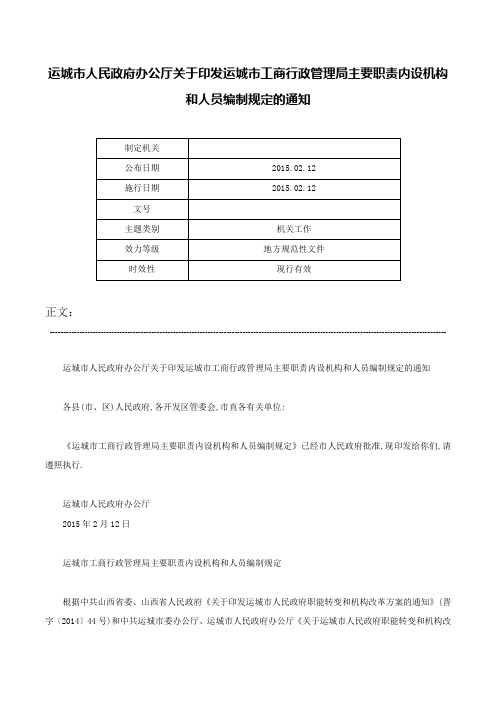 运城市人民政府办公厅关于印发运城市工商行政管理局主要职责内设机构和人员编制规定的通知

| 制定机关 | |
|---|---|
| 公布日期 | 2015.02.12 |
| 施行日期 | 2015.02.12 |
| 文号 | |
| 主题类别 | 机关工作 |
| 效力等级 | 地方规范性文件 |
| 时效性 | 现行有效 |

正文：

运城市人民政府办公厅关于印发运城市工商行政管理局主要职责内设机构和人员编制规定的通知

各县(市、区)人民政府,各开发区管委会,市直各有关单位：

《运城市工商行政管理局主要职责内设机构和人员编制规定》已经市人民政府批准,现印发给你们,请遵照执行.

运城市人民政府办公厅
2015年2月12日

运城市工商行政管理局主要职责内设机构和人员编制规定

根据中共山西省委、山西省人民政府《关于印发运城市人民政府职能转变和机构改革方案的通知》(晋字〔2014〕44号)和中共运城市委办公厅、运城市人民政府办公厅《关于运城市人民政府职能转变和机构改